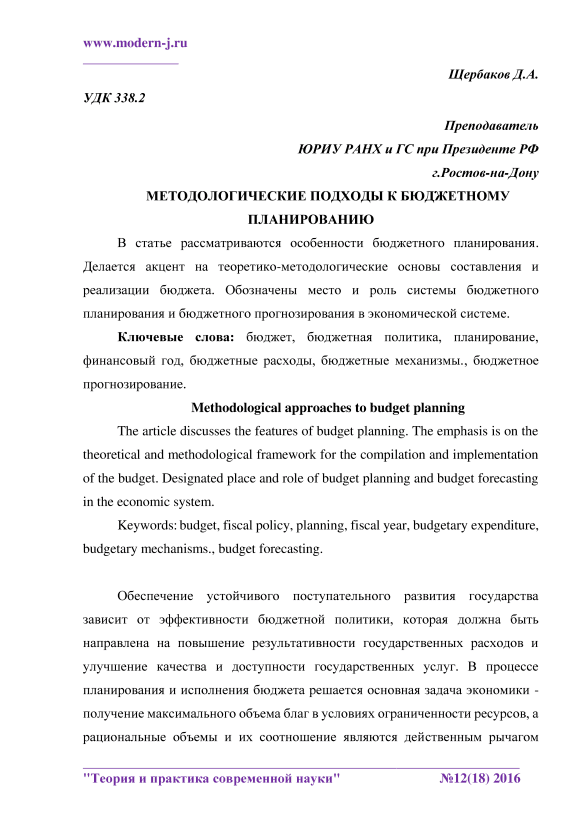 www.modern-j.ru

Щербаков Д.А.

УДК 338.2

Преподаватель
ЮРИУ РАНХ и ГС при Президенте РФ
г.Ростов-на-Дону

МЕТОДОЛОГИЧЕСКИЕ ПОДХОДЫ К БЮДЖЕТНОМУ ПЛАНИРОВАНИЮ

В статье рассматриваются особенности бюджетного планирования. Делается акцент на теоретико-методологические основы составления и реализации бюджета. Обозначены место и роль системы бюджетного планирования и бюджетного прогнозирования в экономической системе.

Ключевые слова: бюджет, бюджетная политика, планирование, финансовый год, бюджетные расходы, бюджетные механизмы., бюджетное прогнозирование.

Methodological approaches to budget planning

The article discusses the features of budget planning. The emphasis is on the theoretical and methodological framework for the compilation and implementation of the budget. Designated place and role of budget planning and budget forecasting in the economic system.

Keywords: budget, fiscal policy, planning, fiscal year, budgetary expenditure, budgetary mechanisms., budget forecasting.

Обеспечение устойчивого поступательного развития государства зависит от эффективности бюджетной политики, которая должна быть направлена на повышение результативности государственных расходов и улучшение качества и доступности государственных услуг. В процессе планирования и исполнения бюджета решается основная задача экономики - получение максимального объема благ в условиях ограниченности ресурсов, а рациональные объемы и их соотношение являются действенным рычагом

"Теория и практика современной науки" №12(18) 2016